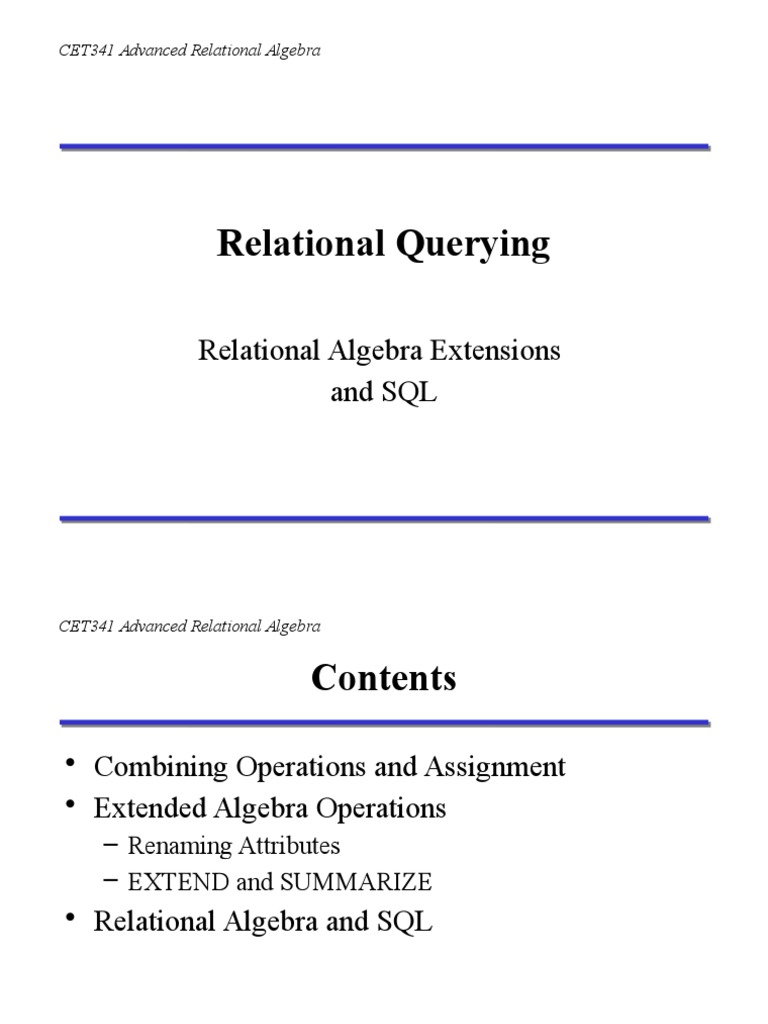 CET341 Advanced Relational Algebra

Relational Querying

Relational Algebra Extensions and SQL

CET341 Advanced Relational Algebra

Contents

• Combining Operations and Assignment
• Extended Algebra Operations
– Renaming Attributes
– EXTEND and SUMMARIZE
• Relational Algebra and SQL